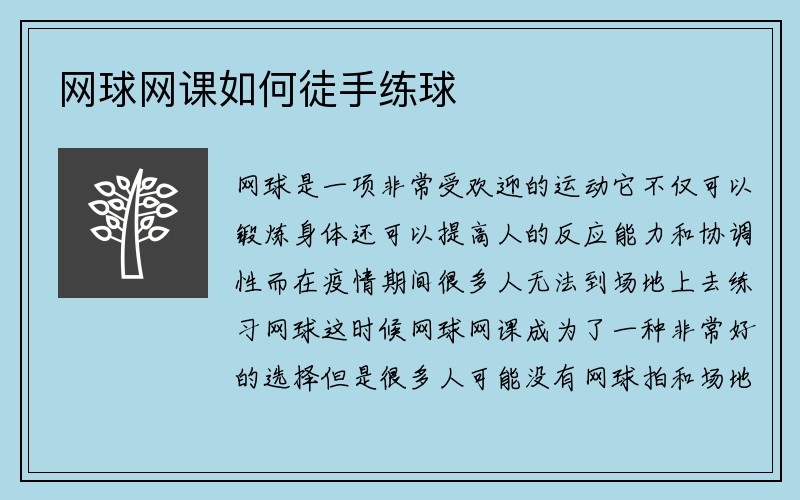 网球网课如何徒手练球

网球是一项非常受欢迎的运动它不仅可以锻炼身体还可以提高人的反应能力和协调性而在疫情期间很多人无法到场地上去练习网球这时候网球网课成为了一种非常好的选择但是很多人可能没有网球拍和场地